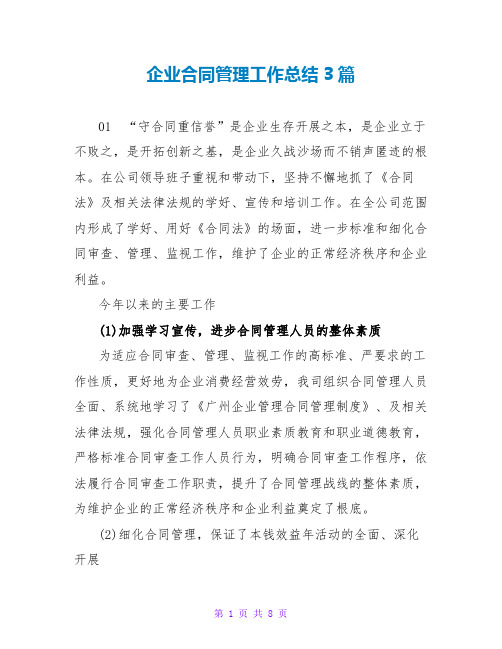 企业合同管理工作总结3篇

01 “守合同重信誉”是企业生存开展之本，是企业立于不败之，是开拓创新之基，是企业久战沙场而不销声匿迹的根本。在公司领导班子重视和带动下，坚持不懈地抓了《合同法》及相关法律法规的学好、宣传和培训工作。在全公司范围内形成了学好、用好《合同法》的场面，进一步标准和细化合同审查、管理、监视工作，维护了企业的正常经济秩序和企业利益。

今年以来的主要工作

(1)加强学习宣传，进步合同管理人员的整体素质

为适应合同审查、管理、监视工作的高标准、严要求的工作性质，更好地为企业消费经营效劳，我司组织合同管理人员全面、系统地学习了《广州企业管理合同管理制度》、及相关法律法规，强化合同管理人员职业素质教育和职业道德教育，严格标准合同审查工作人员行为，明确合同审查工作程序，依法履行合同审查工作职责，提升了合同管理战线的整体素质，为维护企业的正常经济秩序和企业利益奠定了根底。

(2)细化合同管理，保证了本钱效益年活动的全面、深化开展

第 1 页 共 8 页